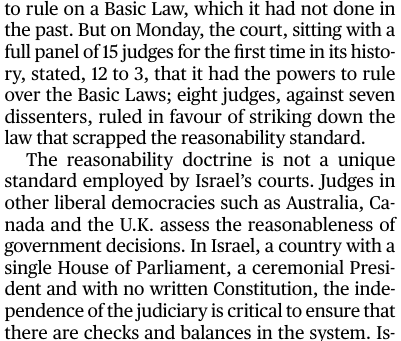 to rule on a Basic Law, which it had not done in the past. But on Monday, the court, sitting with a full panel of 15 judges for the first time in its history, stated, 12 to 3, that it had the powers to rule over the Basic Laws; eight judges, against seven dissenters, ruled in favour of striking down the law that scrapped the reasonability standard.

The reasonability doctrine is not a unique standard employed by Israel's courts. Judges in other liberal democracies such as Australia, Canada and the U.K. assess the reasonableness of government decisions. In Israel, a country with a single House of Parliament, a ceremonial President and with no written Constitution, the independence of the judiciary is critical to ensure that there are checks and balances in the system. Is-